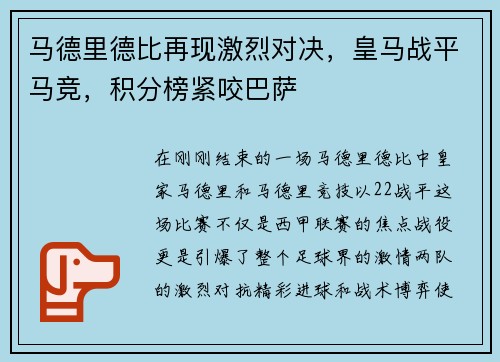 马德里德比再现激烈对决，皇马战平马竞，积分榜紧咬巴萨

在刚刚结束的一场马德里德比中皇家马德里和马德里竞技以22战平这场比赛不仅是西甲联赛的焦点战役更是引爆了整个足球界的激情两队的激烈对抗精彩进球和战术博弈使